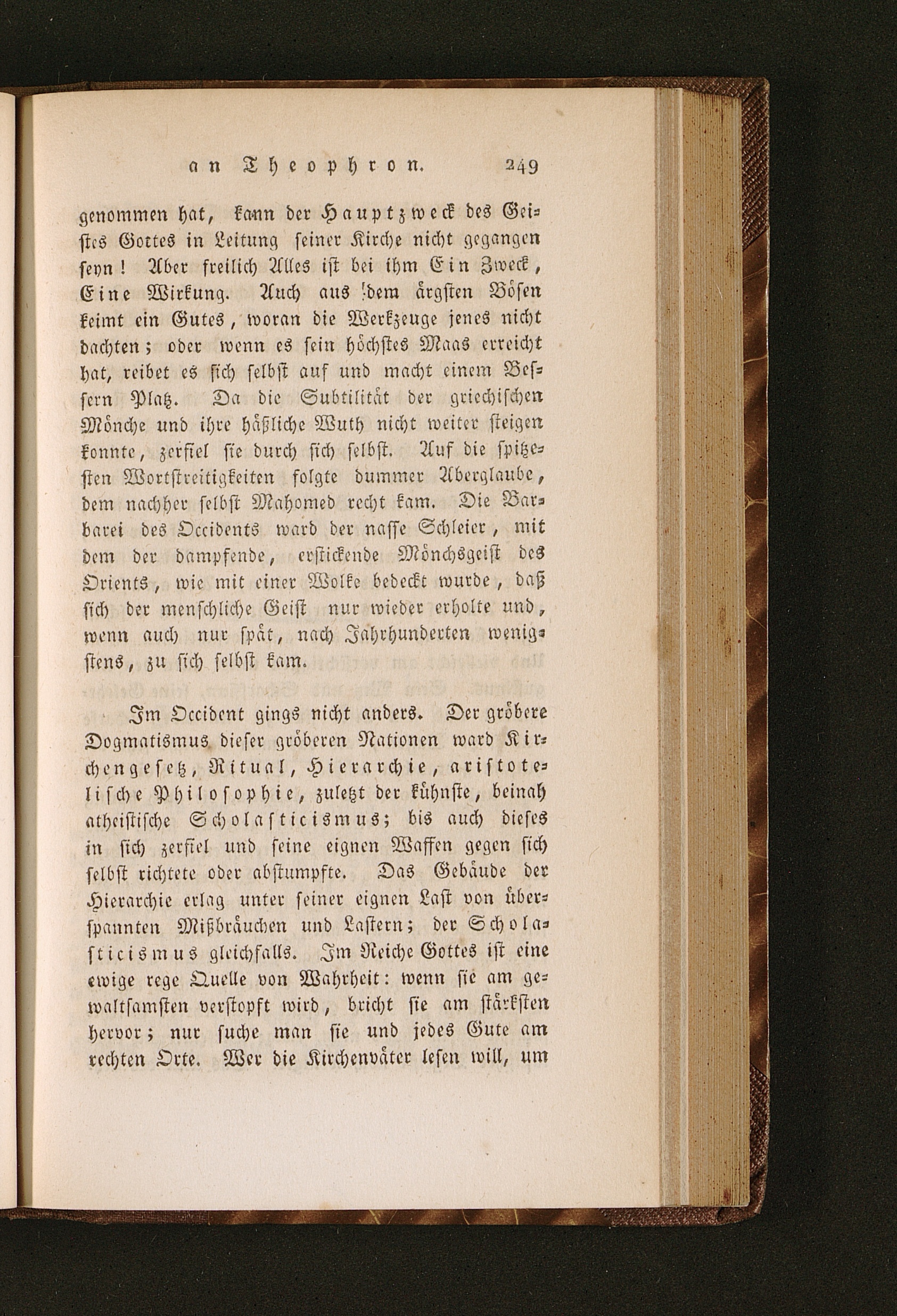 an Theophron. 249

genommen hat, kann der Hauptzweck des Geistes Gottes in Leitung seiner Kirche nicht gegangen seyn! Aber freilich Alles ist bei ihm Ein Zweck, Eine Wirkung. Auch aus dem ärgsten Bösen keimt ein Gutes, woran die Werkzeuge jenes nicht dachten; oder wenn es sein höchstes Maas erreicht hat, reibet es sich selbst auf und macht einem Bessern Platz. Da die Subtilität der griechischen Mönche und ihre häßliche Wuth nicht weiter steigen konnte, zerfiel sie durch sich selbst. Auf die spitzesten Wortstreitigkeiten folgte dummer Aberglaube, dem nachher selbst Mahomed recht kam. Die Barbarei des Occidents ward der nasse Schleier, mit dem der dampfende, erstickende Mönchsgeist des Orients, wie mit einer Wolke bedeckt wurde, daß sich der menschliche Geist nur wieder erholte und, wenn auch nur spät, nach Jahrhunderten wenigstens, zu sich selbst kam.

Im Occident gings nicht anders. Der gröbere Dogmatismus dieser gröberen Nationen ward Kirchengesetz, Ritual, Hierarchie, aristotelische Philosophie, zuletzt der kühnste, beinah atheistische Scholasticismus; bis auch dieses in sich zerfiel und seine eignen Waffen gegen sich selbst richtete oder abstumpfte. Das Gebäude der Hierarchie erlag unter seiner eignen Last von überspannten Mißbräuchen und Lastern; der Scholasticismus gleichfalls. Im Reiche Gottes ist eine ewige rege Quelle von Wahrheit: wenn sie am gewaltsamsten verstopft wird, bricht sie am stärksten hervor; nur suche man sie und jedes Gute am rechten Orte. Wer die Kirchenväter lesen will, um